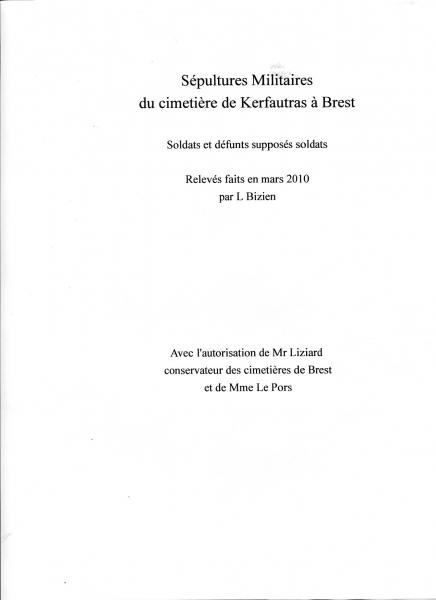 Sépultures Militaires
du cimetière de Kerfautras à Brest

Soldats et défunts supposés soldats

Relevés faits en mars 2010
par L Bizien

Avec l'autorisation de Mr Liziard
conservateur des cimetières de Brest
et de Mme Le Pors